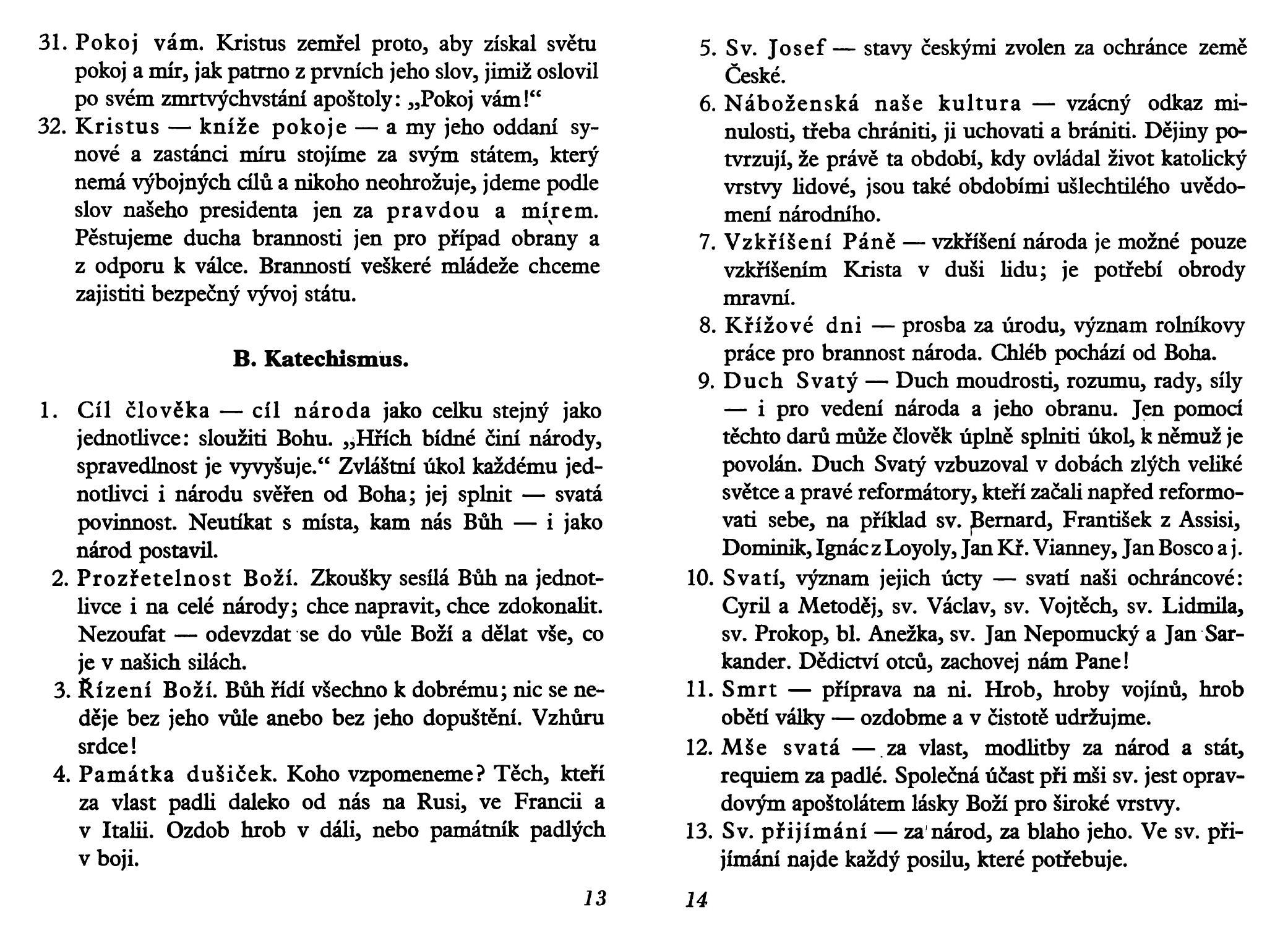 31. Pokoj vám. Kristus zemřel proto, aby získal světu pokoj a mír, jak patrno z prvních jeho slov, jimiž oslovil po svém zmrtvýchvstání apoštoly: „Pokoj vám!“

32. Kristus — kníže pokoje — a my jeho oddaní synové a zastánci míru stojíme za svým státem, který nemá výbojných cílů a nikoho neohrožuje, jdeme podle slov našeho presidenta jen za pravdou a mírem. Pěstujeme ducha brannosti jen pro případ obrany a z odporu k válce. Branností veškeré mládeže chceme zajistiti bezpečný vývoj státu.

B. Katechismus.

1. Cíl člověka — cíl národa jako celku stejný jako jednotlivce: sloužiti Bohu. „Hřích bídné činí národy, spravedlnost je vyvyšuje.“ Zvláštní úkol každému jednotlivci i národu svěřen od Boha; jej splnit — svatá povinnost. Neutíkat s místa, kam nás Bůh — i jako národ postavil.

2. Prozřetelnost Boží. Zkoušky sesílá Bůh na jednotlivce i na celé národy; chce napravit, chce zdokonalit. Nezoufat — odevzdat se do vůle Boží a dělat vše, co je v našich silách.

3. Řízení Boží. Bůh řídí všechno k dobrému; nic se neděje bez jeho vůle anebo bez jeho dopuštění. Vzhůru srdce!

4. Památka dušiček. Koho vzpomeneme? Těch, kteří za vlast padli daleko od nás na Rusi, ve Francii a v Italii. Ozdob hrob v dáli, nebo památník padlých v boji.

13

5. Sv. Josef — stavy českými zvolen za ochránce země České.

6. Náboženská naše kultura — vzácný odkaz minulosti, třeba chrániti, ji uchovati a brániti. Dějiny potvrzují, že právě ta období, kdy ovládal život katolický vrstvy lidové, jsou také obdobími ušlechtilého uvědomení národního.

7. Vzkříšení Páně — vzkříšení národa je možné pouze vzkříšením Krista v duši lidu; je potřebí obrody mravní.

8. Křížové dni — prosba za úrodu, význam rolníkovy práce pro brannost národa. Chléb pochází od Boha.

9. Duch Svatý — Duch moudrosti, rozumu, rady, síly — i pro vedení národa a jeho obranu. Jen pomocí těchto darů může člověk úplně splniti úkol, k němuž je povolán. Duch Svatý vzbuzoval v dobách zlých veliké světce a pravé reformátory, kteří začali napřed reformovati sebe, na příklad sv. Bernard, František z Assisi, Dominik, Ignác z Loyoly, Jan Kř. Vianney, Jan Bosco a j.

10. Svatí, význam jejich úcty — svatí naši ochráncové: Cyril a Metoděj, sv. Václav, sv. Vojtěch, sv. Lidmila, sv. Prokop, bl. Anežka, sv. Jan Nepomucký a Jan Sarkander. Dědictví otců, zachovej nám Pane!

11. Smrt — příprava na ni. Hrob, hroby vojínů, hrob obětí války — ozdobme a v čistotě udržujme.

12. Mše svatá — za vlast, modlitby za národ a stát, requiem za padlé. Společná účast při mši sv. jest opravdovým apoštolátem lásky Boží pro široké vrstvy.

13. Sv. přijímání — za národ, za blaho jeho. Ve sv. přijímání najde každý posilu, které potřebuje.

14